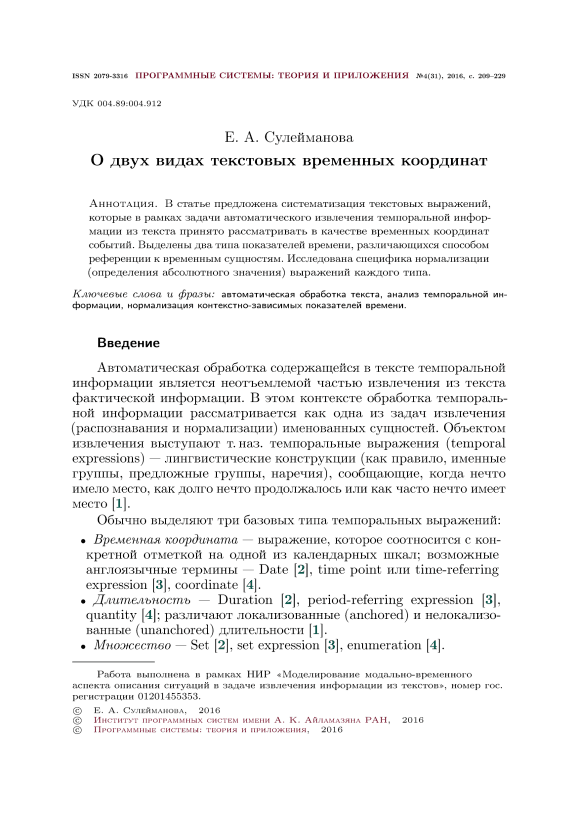 ISSN 2079-3316 ПРОГРАММНЫЕ СИСТЕМЫ: ТЕОРИЯ И ПРИЛОЖЕНИЯ №4(31), 2016, с. 209–229

УДК 004.89:004.912

Е. А. Сулейманова

О двух видах текстовых временных координат

Аннотация. В статье предложена систематизация текстовых выражений, которые в рамках задачи автоматического извлечения темпоральной информации из текста принято рассматривать в качестве временных координат событий. Выделены два типа показателей времени, различающихся способом референции к временным сущностям. Исследована специфика нормализации (определения абсолютного значения) выражений каждого типа.

Ключевые слова и фразы: автоматическая обработка текста, анализ темпоральной информации, нормализация контекстно-зависимых показателей времени.

Введение

Автоматическая обработка содержащейся в тексте темпоральной информации является неотъемлемой частью извлечения из текста фактической информации. В этом контексте обработка темпоральной информации рассматривается как одна из задач извлечения (распознавания и нормализации) именованных сущностей. Объектом извлечения выступают т. наз. темпоральные выражения (temporal expressions) — лингвистические конструкции (как правило, именные группы, предложные группы, наречия), сообщающие, когда нечто имело место, как долго нечто продолжалось или как часто нечто имеет место [1].

Обычно выделяют три базовых типа темпоральных выражений:

• Временная координата — выражение, которое соотносится с конкретной отметкой на одной из календарных шкал; возможные англоязычные термины — Date [2], time point или time-referring expression [3], coordinate [4].
• Длительность — Duration [2], period-referring expression [3], quantity [4]; различают локализованные (anchored) и нелокализованные (unanchored) длительности [1].
• Множество — Set [2], set expression [3], enumeration [4].

Работа выполнена в рамках НИР «Моделирование модально-временного аспекта описания ситуаций в задаче извлечения информации из текстов», номер гос. регистрации 01201455353.

© Е. А. Сулейманова, 2016
© Институт программных систем имени А. К. Айламазяна РАН, 2016
© Программные системы: теория и приложения, 2016